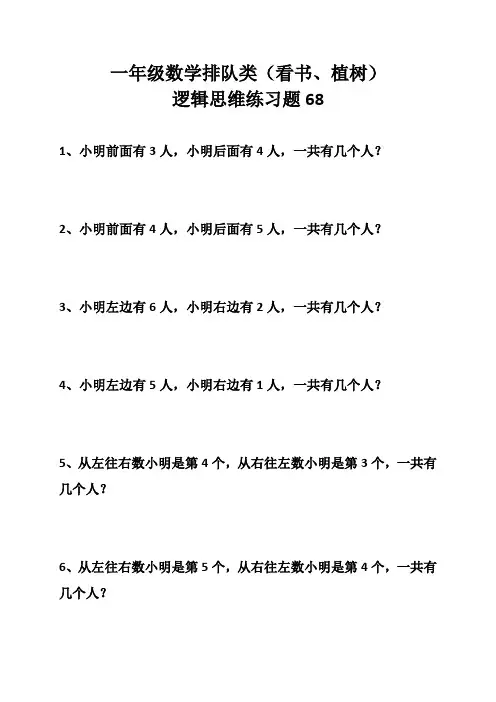 一年级数学排队类（看书、植树）
逻辑思维练习题 68

1、小明前面有 3 人，小明后面有 4 人，一共有几个人？

2、小明前面有 4 人，小明后面有 5 人，一共有几个人？

3、小明左边有 6 人，小明右边有 2 人，一共有几个人？

4、小明左边有 5 人，小明右边有 1 人，一共有几个人？

5、从左往右数小明是第 4 个，从右往左数小明是第 3 个，一共有几个人？

6、从左往右数小明是第 5 个，从右往左数小明是第 4 个，一共有几个人？